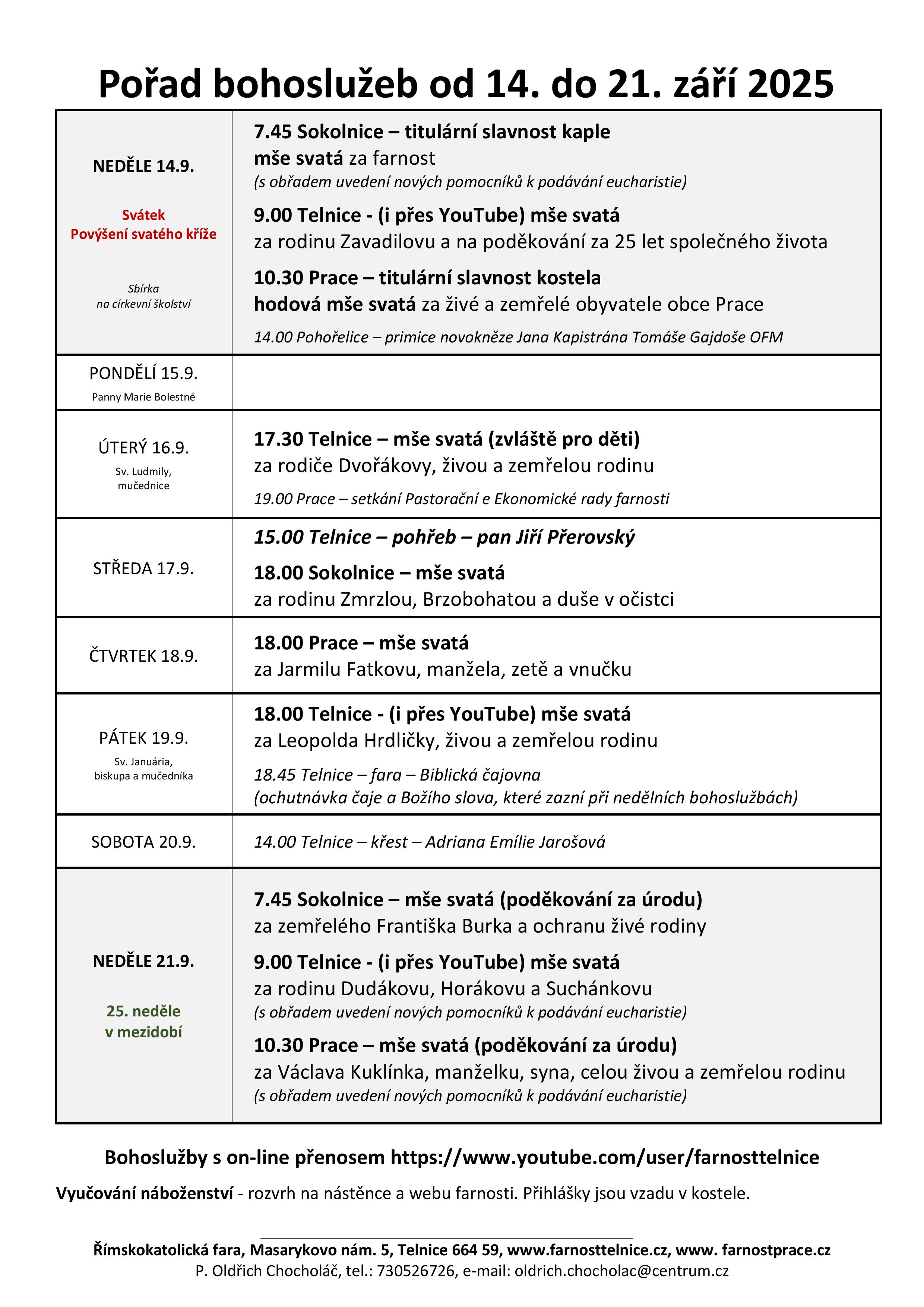 Pořad bohoslužeb od 14. do 21. září 2025

| | |
|---|---|
| NEDĚLE 14.9. Svátek Povýšení svatého kříže Sbírka na církevní školství | 7.45 Sokolnice – titulární slavnost kaple mše svatá za farnost (s obřadem uvedení nových pomocníků k podávání eucharistie) 9.00 Telnice - (i přes YouTube) mše svatá za rodinu Zavadilovu a na poděkování za 25 let společného života 10.30 Prace – titulární slavnost kostela hodová mše svatá za živé a zemřelé obyvatele obce Prace 14.00 Pohořelice – primice novokněze Jana Kapistrána Tomáše Gajdoše OFM |
| PONDĚLÍ 15.9. Panny Marie Bolestné | |
| ÚTERÝ 16.9. Sv. Ludmily, mučednice | 17.30 Telnice – mše svatá (zvláště pro děti) za rodiče Dvořákovy, živou a zemřelou rodinu 19.00 Prace – setkání Pastorační e Ekonomické rady farnosti |
| STŘEDA 17.9. | 15.00 Telnice – pohřeb – pan Jiří Přerovský 18.00 Sokolnice – mše svatá za rodinu Zmrzlou, Brzobohatou a duše v očistci |
| ČTVRTEK 18.9. | 18.00 Prace – mše svatá za Jarmilu Fatkovu, manžela, zetě a vnučku |
| PÁTEK 19.9. Sv. Januária, biskupa a mučedníka | 18.00 Telnice - (i přes YouTube) mše svatá za Leopolda Hrdličky, živou a zemřelou rodinu 18.45 Telnice – fara – Biblická čajovna (ochutnávka čaje a Božího slova, které zazní při nedělních bohoslužbách) |
| SOBOTA 20.9. | 14.00 Telnice – křest – Adriana Emílie Jarošová |
| NEDĚLE 21.9. 25. neděle v mezidobí | 7.45 Sokolnice – mše svatá (poděkování za úrodu) za zemřelého Františka Burka a ochranu živé rodiny 9.00 Telnice - (i přes YouTube) mše svatá za rodinu Dudákovu, Horákovu a Suchánkovu (s obřadem uvedení nových pomocníků k podávání eucharistie) 10.30 Prace – mše svatá (poděkování za úrodu) za Václava Kuklínka, manželku, syna, celou živou a zemřelou rodinu (s obřadem uvedení nových pomocníků k podávání eucharistie) |

Bohoslužby s on-line přenosem https://www.youtube.com/user/farnosttelnice

Vyučování náboženství - rozvrh na nástěnce a webu farnosti. Přihlášky jsou vzadu v kostele.

Římskokatolická fara, Masarykovo nám. 5, Telnice 664 59, www.farnosttelnice.cz, www. farnostprace.cz
P. Oldřich Chocholáč, tel.: 730526726, e-mail: oldrich.chocholac@centrum.cz